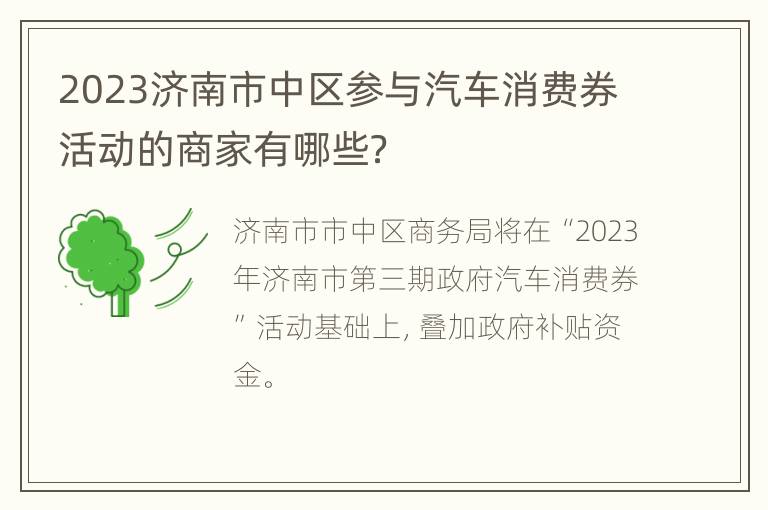 2023济南市中区参与汽车消费券活动的商家有哪些?

济南市市中区商务局将在“2023年济南市第三期政府汽车消费券”活动基础上, 叠加政府补贴资金。